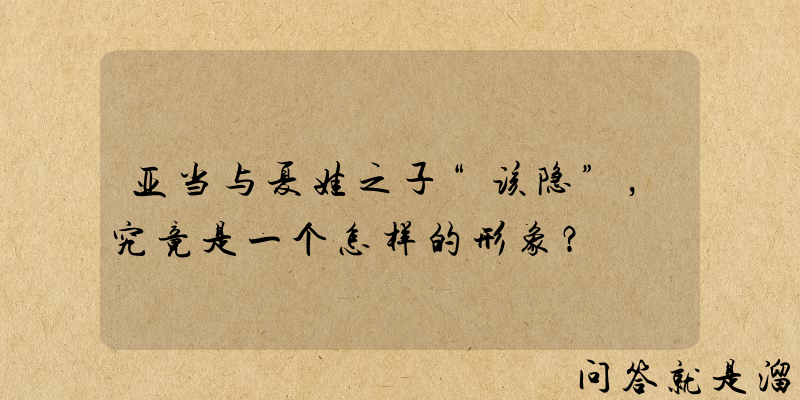 亚当与夏娃之子“该隐”，究竟是一个怎样的形象？

问答就是溜